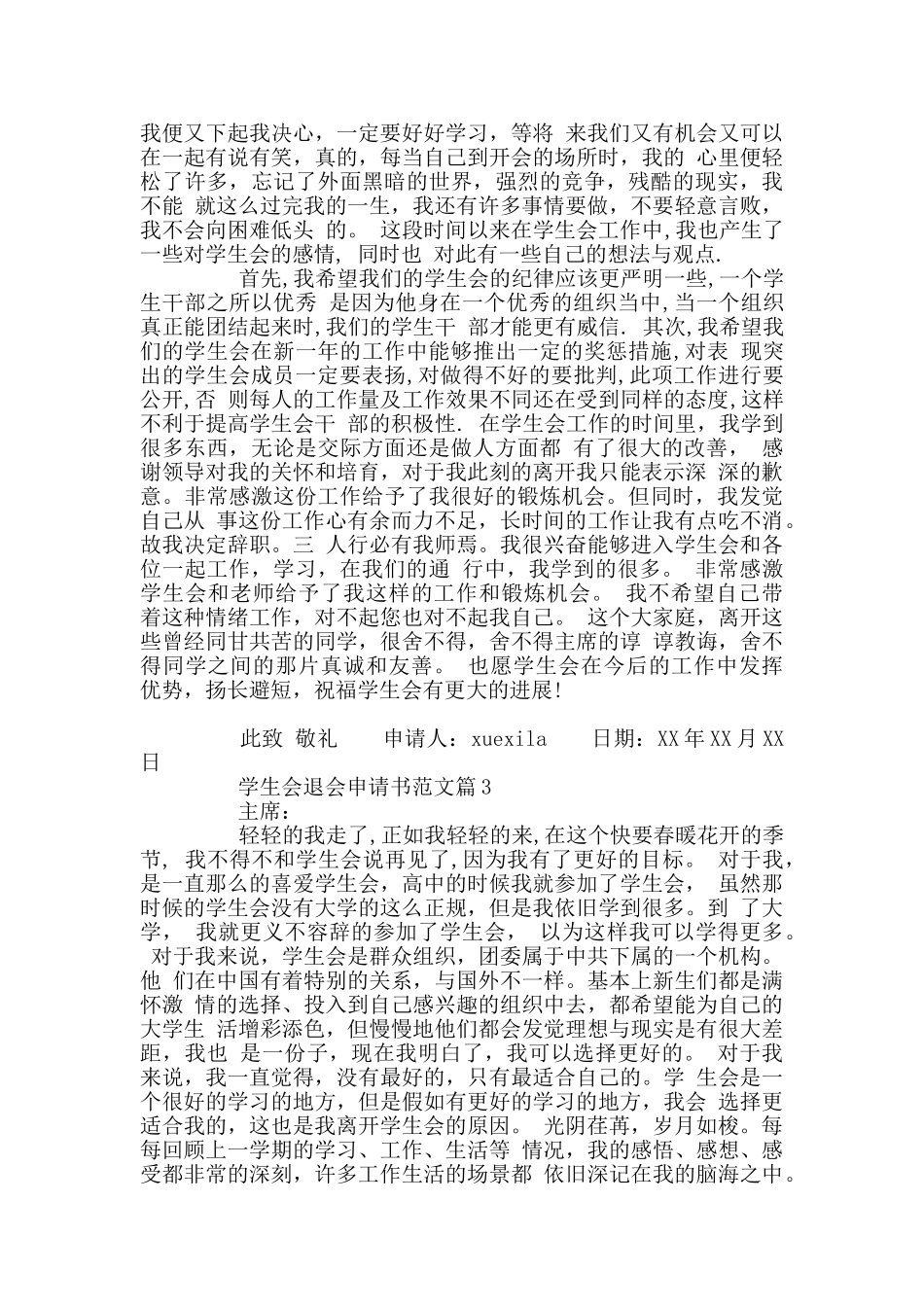 我便又下起我决心，一定要好好学习，等将 来我们又有机会又可以在一起有说有笑，真的，每当自己到开会的场所时，我的 心里便轻松了许多，忘记了外面黑暗的世界，强烈的竞争，残酷的现实，我不能 就这么过完我的一生，我还有许多事情要做，不要轻意言败，我不会向困难低头 的。 这段时间以来在学生会工作中,我也产生了一些对学生会的感情, 同时也 对此有一些自己的想法与观点.

首先,我希望我们的学生会的纪律应该更严明一些,一个学生干部之所以优秀 是因为他身在一个优秀的组织当中,当一个组织真正能团结起来时,我们的学生干 部才能更有威信. 其次,我希望我们的学生会在新一年的工作中能够推出一定的奖惩措施,对表 现突出的学生会成员一定要表扬,对做得不好的要批判,此项工作进行要公开,否 则每人的工作量及工作效果不同还在受到同样的态度,这样不利于提高学生会干 部的积极性. 在学生会工作的时间里，我学到很多东西，无论是交际方面还是做人方面都 有了很大的改善， 感谢领导对我的关怀和培育，对于我此刻的离开我只能表示深 深的歉意。非常感激这份工作给予了我很好的锻炼机会。但同时，我发觉自己从 事这份工作心有余而力不足，长时间的工作让我有点吃不消。故我决定辞职。三 人行必有我师焉。我很兴奋能够进入学生会和各位一起工作，学习，在我们的通 行中，我学到的很多。 非常感激学生会和老师给予了我这样的工作和锻炼机会。 我不希望自己带着这种情绪工作，对不起您也对不起我自己。 这个大家庭，离开这些曾经同甘共苦的同学，很舍不得，舍不得主席的谆 谆教诲，舍不得同学之间的那片真诚和友善。 也愿学生会在今后的工作中发挥优势，扬长避短，祝福学生会有更大的进展!

此致 敬礼 申请人：xuexila 日期：XX 年 XX 月 XX 日

学生会退会申请书范文篇 3

主席：

轻轻的我走了,正如我轻轻的来,在这个快要春暖花开的季节, 我不得不和学生会说再见了,因为我有了更好的目标。 对于我，是一直那么的喜爱学生会，高中的时候我就参加了学生会， 虽然那时候的学生会没有大学的这么正规，但是我依旧学到很多。到 了大学， 我就更义不容辞的参加了学生会， 以为这样我可以学得更多。 对于我来说，学生会是群众组织，团委属于中共下属的一个机构。他 们在中国有着特别的关系，与国外不一样。基本上新生们都是满怀激 情的选择、投入到自己感兴趣的组织中去，都希望能为自己的大学生 活增彩添色，但慢慢地他们都会发觉理想与现实是有很大差距，我也 是一份子，现在我明白了，我可以选择更好的。 对于我来说，我一直觉得，没有最好的，只有最适合自己的。学 生会是一个很好的学习的地方，但是假如有更好的学习的地方，我会 选择更适合我的，这也是我离开学生会的原因。 光阴荏苒，岁月如梭。每每回顾上一学期的学习、工作、生活等 情况，我的感悟、感想、感受都非常的深刻，许多工作生活的场景都 依旧深记在我的脑海之中。